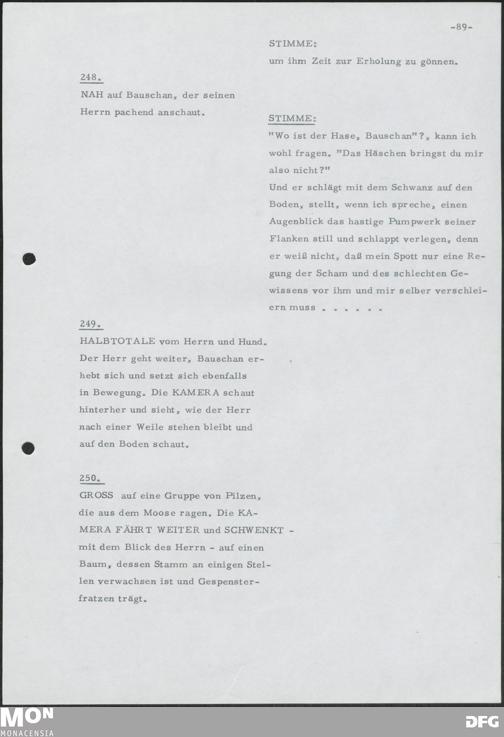 -89-

STIMME:
um ihm Zeit zur Erholung zu gönnen.

248.
NAH auf Bauschan, der seinen Herrn pachend anschaut.

STIMME:
"Wo ist der Hase, Bauschan"?, kann ich wohl fragen. "Das Häschen bringst du mir also nicht?"
Und er schlägt mit dem Schwanz auf den Boden, stellt, wenn ich spreche, einen Augenblick das hastige Pumpwerk seiner Flanken still und schlappt verlegen, denn er weiß nicht, daß mein Spott nur eine Regung der Scham und des schlechten Gewissens vor ihm und mir selber verschleiern muss . . . . . .

249.
HALBTOTALE vom Herrn und Hund. Der Herr geht weiter, Bauschan erhebt sich und setzt sich ebenfalls in Bewegung. Die KAMERA schaut hinterher und sieht, wie der Herr nach einer Weile stehen bleibt und auf den Boden schaut.

250.
GROSS auf eine Gruppe von Pilzen, die aus dem Moose ragen. Die KAMERA FÄHRT WEITER und SCHWENKT - mit dem Blick des Herrn - auf einen Baum, dessen Stamm an einigen Stellen verwachsen ist und Gespensterfratzen trägt.

MON
MONACENSIA

DFG